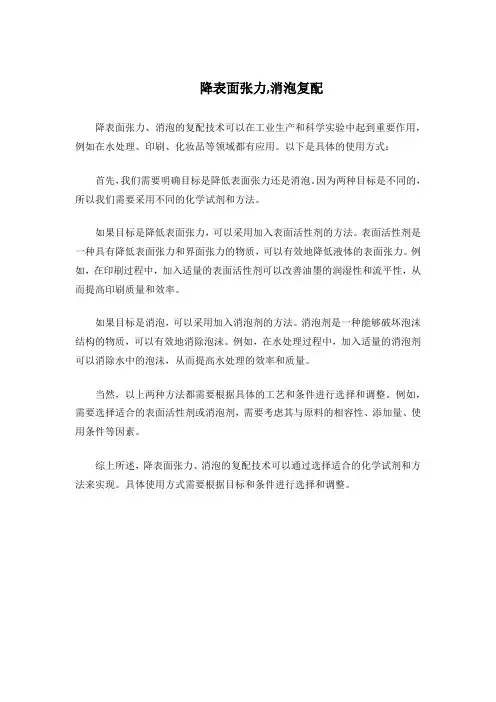 降表面张力,消泡复配

降表面张力、消泡的复配技术可以在工业生产和科学实验中起到重要作用，例如在水处理、印刷、化妆品等领域都有应用。以下是具体的使用方式：

首先,我们需要明确目标是降低表面张力还是消泡。因为两种目标是不同的,所以我们需要采用不同的化学试剂和方法。

如果目标是降低表面张力，可以采用加入表面活性剂的方法。表面活性剂是一种具有降低表面张力和界面张力的物质，可以有效地降低液体的表面张力。例如，在印刷过程中，加入适量的表面活性剂可以改善油墨的润湿性和流平性，从而提高印刷质量和效率。

如果目标是消泡，可以采用加入消泡剂的方法。消泡剂是一种能够破坏泡沫结构的物质，可以有效地消除泡沫。例如，在水处理过程中，加入适量的消泡剂可以消除水中的泡沫，从而提高水处理的效率和质量。

当然，以上两种方法都需要根据具体的工艺和条件进行选择和调整。例如，需要选择适合的表面活性剂或消泡剂，需要考虑其与原料的相容性、添加量、使用条件等因素。

综上所述，降表面张力、消泡的复配技术可以通过选择适合的化学试剂和方法来实现。具体使用方式需要根据目标和条件进行选择和调整。